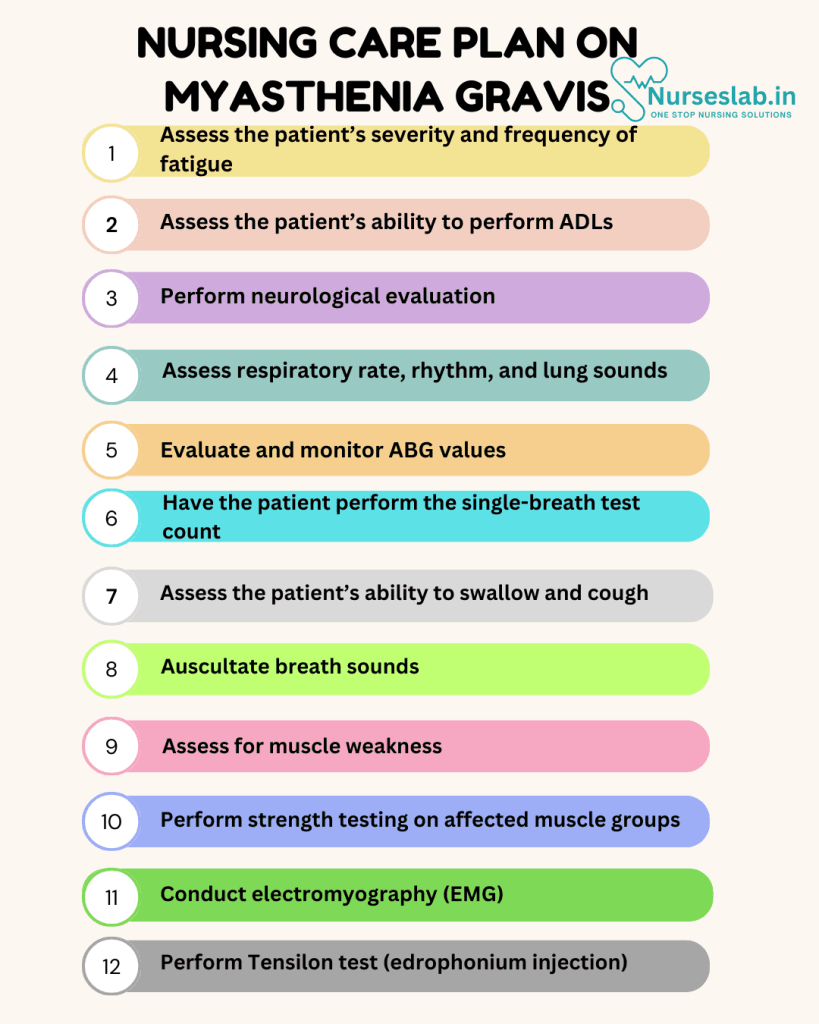 NURSING CARE PLAN ON MYASTHENIA GRAVIS

Nurseslab.in
ONE STOP NURSING SOLUTIONS

1 Assess the patient's severity and frequency of fatigue

2 Assess the patient's ability to perform ADLs

3 Perform neurological evaluation

4 Assess respiratory rate, rhythm, and lung sounds

5 Evaluate and monitor ABG values

6 Have the patient perform the single-breath test count

7 Assess the patient's ability to swallow and cough

8 Auscultate breath sounds

9 Assess for muscle weakness

10 Perform strength testing on affected muscle groups

11 Conduct electromyography (EMG)

12 Perform Tensilon test (edrophonium injection)